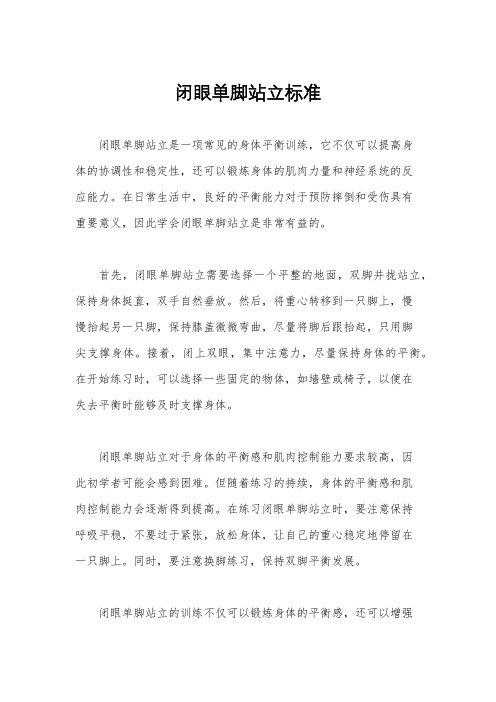 闭眼单脚站立标准

闭眼单脚站立是一项常见的身体平衡训练，它不仅可以提高身体的协调性和稳定性，还可以锻炼身体的肌肉力量和神经系统的反应能力。在日常生活中，良好的平衡能力对于预防摔倒和受伤具有重要意义，因此学会闭眼单脚站立是非常有益的。

首先，闭眼单脚站立需要选择一个平整的地面，双脚并拢站立，保持身体挺直，双手自然垂放。然后，将重心转移到一只脚上，慢慢抬起另一只脚，保持膝盖微微弯曲，尽量将脚后跟抬起，只用脚尖支撑身体。接着，闭上双眼，集中注意力，尽量保持身体的平衡。在开始练习时，可以选择一些固定的物体，如墙壁或椅子，以便在失去平衡时能够及时支撑身体。

闭眼单脚站立对于身体的平衡感和肌肉控制能力要求较高，因此初学者可能会感到困难。但随着练习的持续，身体的平衡感和肌肉控制能力会逐渐得到提高。在练习闭眼单脚站立时，要注意保持呼吸平稳，不要过于紧张，放松身体，让自己的重心稳定地停留在一只脚上。同时，要注意换脚练习，保持双脚平衡发展。

闭眼单脚站立的训练不仅可以锻炼身体的平衡感，还可以增强